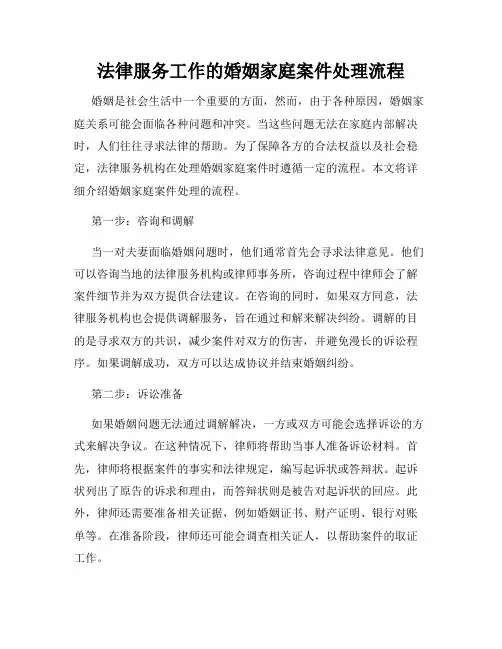 法律服务工作的婚姻家庭案件处理流程

婚姻是社会生活中一个重要的方面，然而，由于各种原因，婚姻家庭关系可能会面临各种问题和冲突。当这些问题无法在家庭内部解决时，人们往往寻求法律的帮助。为了保障各方的合法权益以及社会稳定，法律服务机构在处理婚姻家庭案件时遵循一定的流程。本文将详细介绍婚姻家庭案件处理的流程。

第一步：咨询和调解

当一对夫妻面临婚姻问题时，他们通常首先会寻求法律意见。他们可以咨询当地的法律服务机构或律师事务所，咨询过程中律师会了解案件细节并为双方提供合法建议。在咨询的同时，如果双方同意，法律服务机构也会提供调解服务，旨在通过和解来解决纠纷。调解的目的是寻求双方的共识，减少案件对双方的伤害，并避免漫长的诉讼程序。如果调解成功，双方可以达成协议并结束婚姻纠纷。

第二步：诉讼准备

如果婚姻问题无法通过调解解决，一方或双方可能会选择诉讼的方式来解决争议。在这种情况下，律师将帮助当事人准备诉讼材料。首先，律师将根据案件的事实和法律规定，编写起诉状或答辩状。起诉状列出了原告的诉求和理由，而答辩状则是被告对起诉状的回应。此外，律师还需要准备相关证据，例如婚姻证书、财产证明、银行对账单等。在准备阶段，律师还可能会调查相关证人，以帮助案件的取证工作。